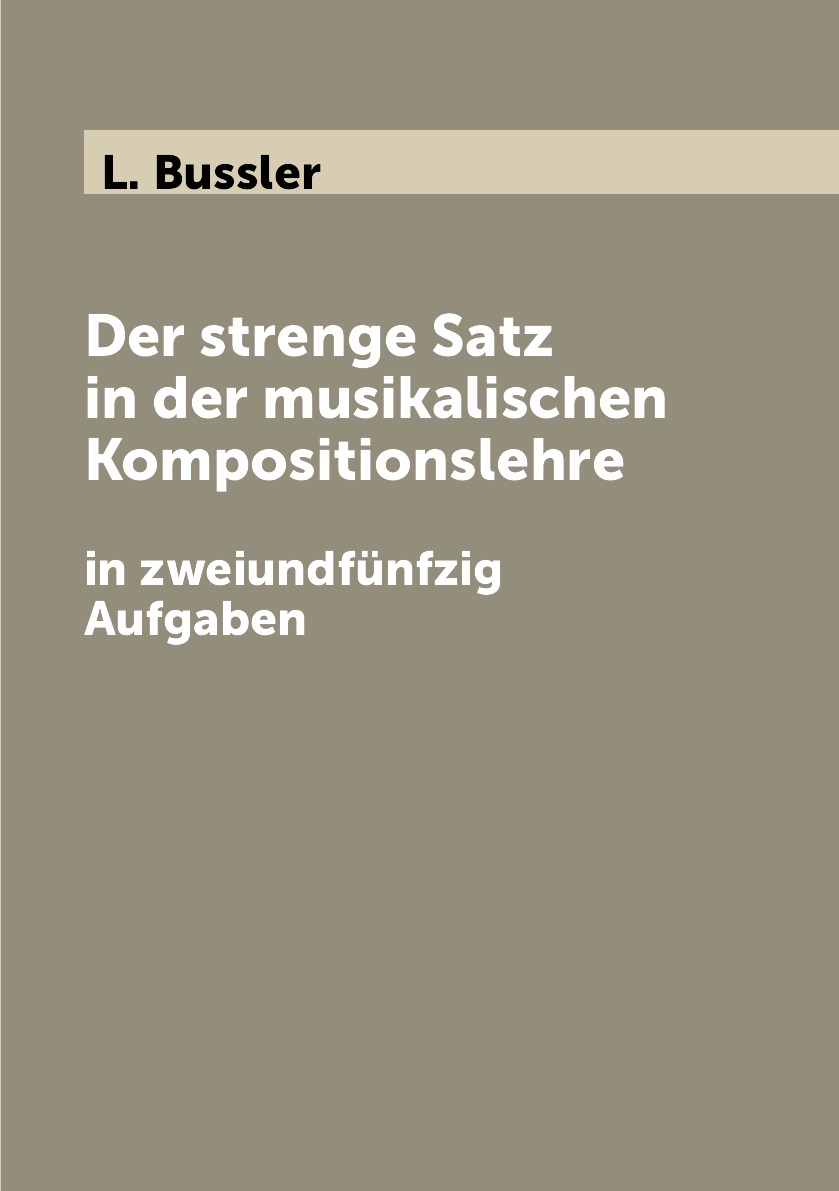 L. Bussler

Der strenge Satz in der musikalischen Kompositionslehre

in zweiundfünfzig Aufgaben